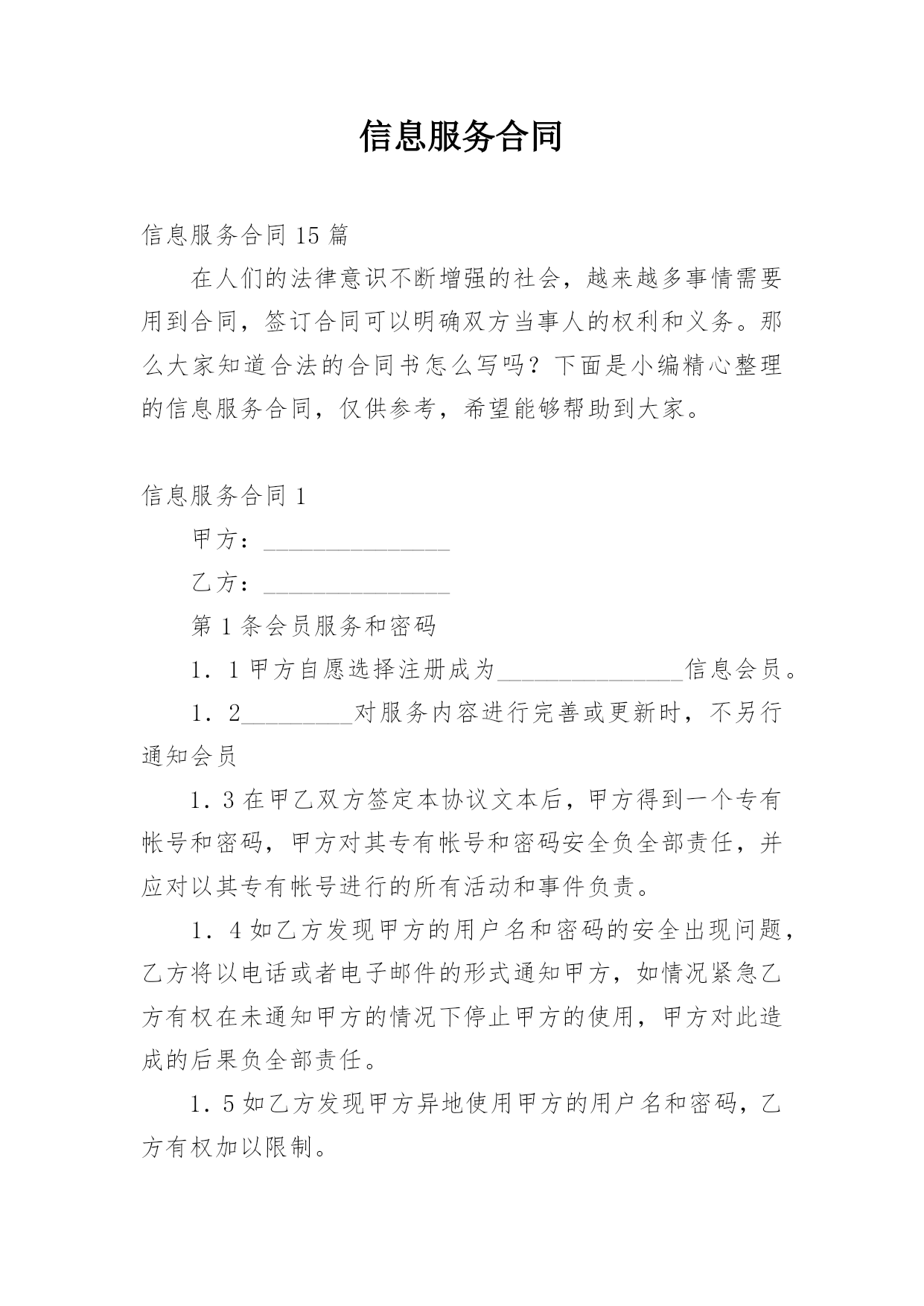 信息服务合同

信息服务合同 15 篇

在人们的法律意识不断增强的社会，越来越多事情需要用到合同，签订合同可以明确双方当事人的权利和义务。那么大家知道合法的合同书怎么写吗？下面是小编精心整理的信息服务合同，仅供参考，希望能够帮助到大家。

信息服务合同 1

甲方：________________

乙方：________________

第 1 条会员服务和密码

1．1 甲方自愿选择注册成为________________信息会员。

1．2_________对服务内容进行完善或更新时，不另行通知会员

1．3 在甲乙双方签定本协议文本后，甲方得到一个专有帐号和密码，甲方对其专有帐号和密码安全负全部责任，并应对以其专有帐号进行的所有活动和事件负责。

1．4 如乙方发现甲方的用户名和密码的安全出现问题，乙方将以电话或者电子邮件的形式通知甲方，如情况紧急乙方有权在未通知甲方的情况下停止甲方的使用，甲方对此造成的后果负全部责任。

1．5 如乙方发现甲方异地使用甲方的用户名和密码，乙方有权加以限制。